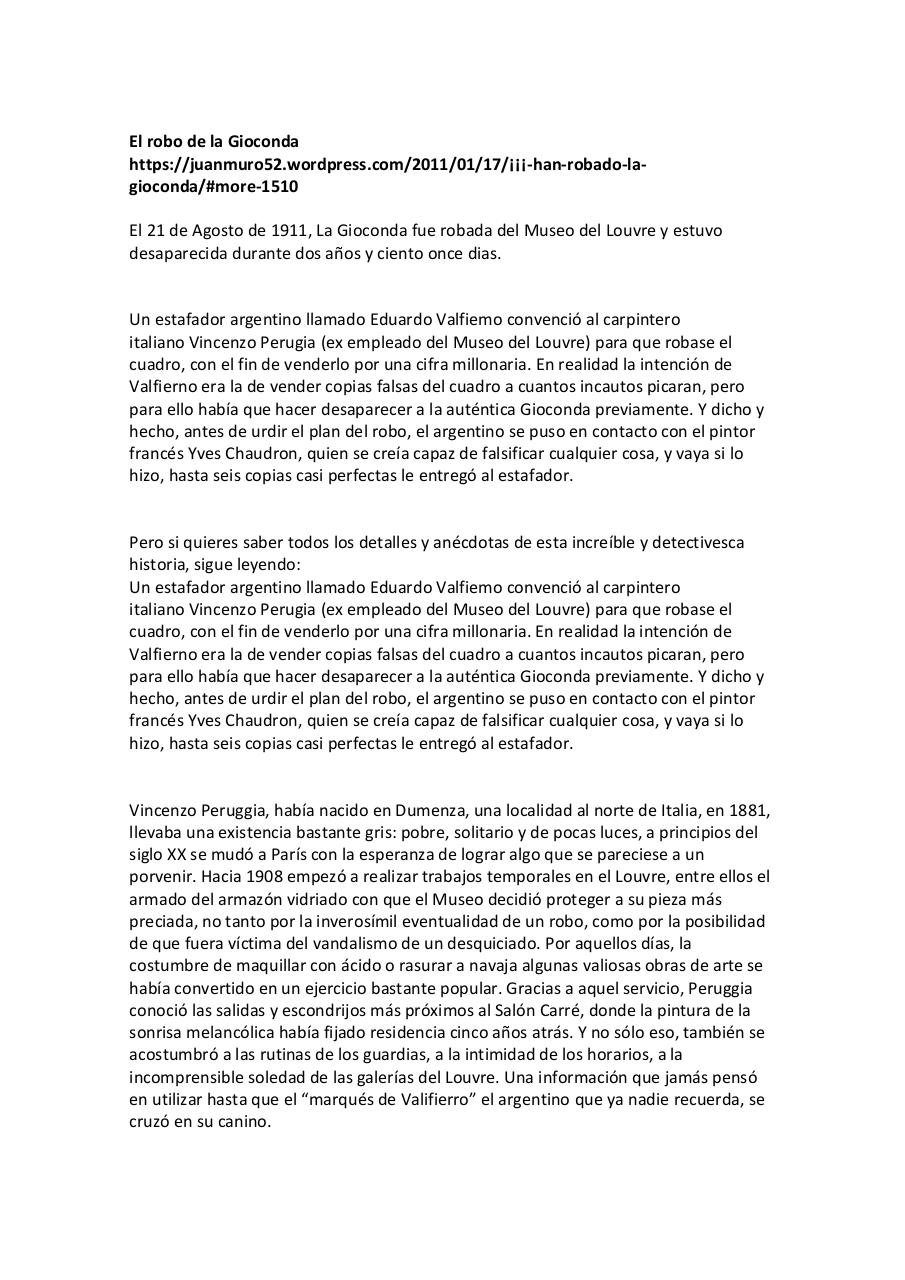 **El robo de la Gioconda**
**https://juanmuro52.wordpress.com/2011/01/17/¡¡¡-han-robado-la-gioconda/#more-1510**

El 21 de Agosto de 1911, La Gioconda fue robada del Museo del Louvre y estuvo desaparecida durante dos años y ciento once dias.

Un estafador argentino llamado Eduardo Valfiemo convenció al carpintero italiano Vincenzo Perugia (ex empleado del Museo del Louvre) para que robase el cuadro, con el fin de venderlo por una cifra millonaria. En realidad la intención de Valfierno era la de vender copias falsas del cuadro a cuantos incautos picaran, pero para ello había que hacer desaparecer a la auténtica Gioconda previamente. Y dicho y hecho, antes de urdir el plan del robo, el argentino se puso en contacto con el pintor francés Yves Chaudron, quien se creía capaz de falsificar cualquier cosa, y vaya si lo hizo, hasta seis copias casi perfectas le entregó al estafador.

Pero si quieres saber todos los detalles y anécdotas de esta increíble y detectivesca historia, sigue leyendo:
Un estafador argentino llamado Eduardo Valfiemo convenció al carpintero italiano Vincenzo Perugia (ex empleado del Museo del Louvre) para que robase el cuadro, con el fin de venderlo por una cifra millonaria. En realidad la intención de Valfierno era la de vender copias falsas del cuadro a cuantos incautos picaran, pero para ello había que hacer desaparecer a la auténtica Gioconda previamente. Y dicho y hecho, antes de urdir el plan del robo, el argentino se puso en contacto con el pintor francés Yves Chaudron, quien se creía capaz de falsificar cualquier cosa, y vaya si lo hizo, hasta seis copias casi perfectas le entregó al estafador.

Vincenzo Peruggia, había nacido en Dumenza, una localidad al norte de Italia, en 1881, llevaba una existencia bastante gris: pobre, solitario y de pocas luces, a principios del siglo XX se mudó a París con la esperanza de lograr algo que se pareciese a un porvenir. Hacia 1908 empezó a realizar trabajos temporales en el Louvre, entre ellos el armado del armazón vidriado con que el Museo decidió proteger a su pieza más preciada, no tanto por la inverosímil eventualidad de un robo, como por la posibilidad de que fuera víctima del vandalismo de un desquiciado. Por aquellos días, la costumbre de maquillar con ácido o rasurar a navaja algunas valiosas obras de arte se había convertido en un ejercicio bastante popular. Gracias a aquel servicio, Peruggia conoció las salidas y escondrijos más próximos al Salón Carré, donde la pintura de la sonrisa melancólica había fijado residencia cinco años atrás. Y no sólo eso, también se acostumbró a las rutinas de los guardias, a la intimidad de los horarios, a la incomprensible soledad de las galerías del Louvre. Una información que jamás pensó en utilizar hasta que el “marqués de Valifierro” el argentino que ya nadie recuerda, se cruzó en su canino.